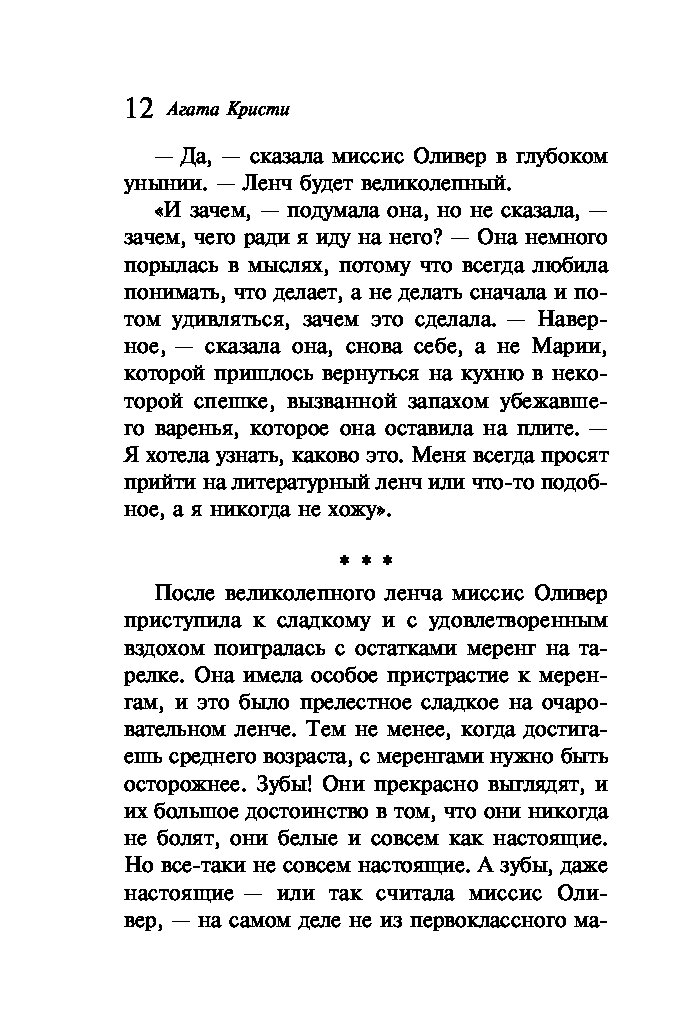 12 Агата Кристи

— Да, — сказала миссис Оливер в глубоком унынии. — Ленч будет великолепный.

«И зачем, — подумала она, но не сказала, — зачем, чего ради я иду на него? — Она немного порылась в мыслях, потому что всегда любила понимать, что делает, а не делать сначала и потом удивляться, зачем это сделала. — Наверное, — сказала она, снова себе, а не Марии, которой пришлось вернуться на кухню в некоторой спешке, вызванной запахом убежавшего варенья, которое она оставила на плите. — Я хотела узнать, каково это. Меня всегда просят прийти на литературный ленч или что-то подобное, а я никогда не хожу».

* * *

После великолепного ленча миссис Оливер приступила к сладкому и с удовлетворенным вздохом поигралась с остатками меренг на тарелке. Она имела особое пристрастие к меренгам, и это было прелестное сладкое на очаровательном ленче. Тем не менее, когда достигаешь среднего возраста, с меренгами нужно быть осторожнее. Зубы! Они прекрасно выглядят, и их большое достоинство в том, что они никогда не болят, они белые и совсем как настоящие. Но все-таки не совсем настоящие. А зубы, даже настоящие — или так считала миссис Оливер, — на самом деле не из первоклассного ма-